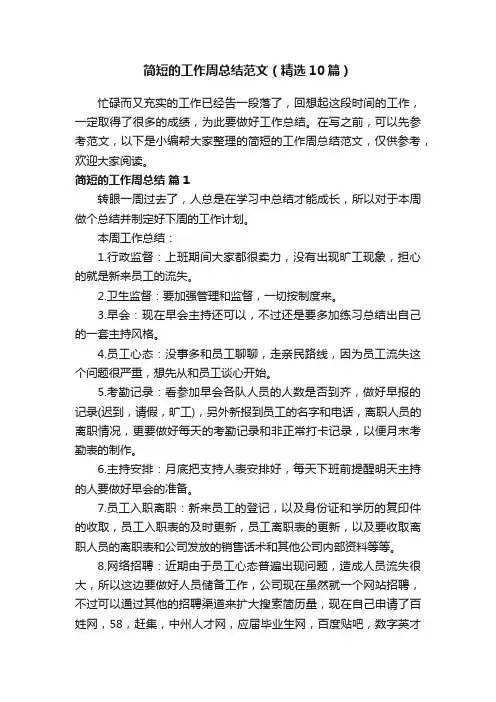 简短的工作周总结范文（精选10篇）

忙碌而又充实的工作已经告一段落了，回想起这段时间的工作，一定取得了很多的成绩，为此要做好工作总结。在写之前，可以先参考范文，以下是小编帮大家整理的简短的工作周总结范文，仅供参考，欢迎大家阅读。

简短的工作周总结 篇1

转眼一周过去了，人总是在学习中总结才能成长，所以对于本周做个总结并制定好下周的工作计划。

本周工作总结：

1.行政监督：上班期间大家都很卖力，没有出现旷工现象，担心的就是新来员工的流失。

2.卫生监督：要加强管理和监督，一切按制度来。

3.早会：现在早会主持还可以，不过还是要多加练习总结出自己的一套主持风格。

4.员工心态：没事多和员工聊聊，走亲民路线，因为员工流失这个问题很严重，想先从和员工谈心开始。

5.考勤记录：看参加早会各队人员的人数是否到齐，做好早报的记录(迟到，请假，旷工)，另外新报到员工的名字和电话，离职人员的离职情况，更要做好每天的考勤记录和非正常打卡记录，以便月末考勤表的制作。

6.主持安排：月底把支持人表安排好，每天下班前提醒明天主持的人要做好早会的准备。

7.员工入职离职：新来员工的登记，以及身份证和学历的复印件的收取，员工入职表的及时更新，员工离职表的更新，以及要收取离职人员的离职表和公司发放的销售话术和其他公司内部资料等等。

8.网络招聘：近期由于员工心态普遍出现问题，造成人员流失很大，所以这边要做好人员储备工作，公司现在虽然就一个网站招聘，不过可以通过其他的招聘渠道来扩大搜索简历量，现在自己申请了百姓网，58，赶集，中州人才网，应届毕业生网，百度贴吧，数字英才